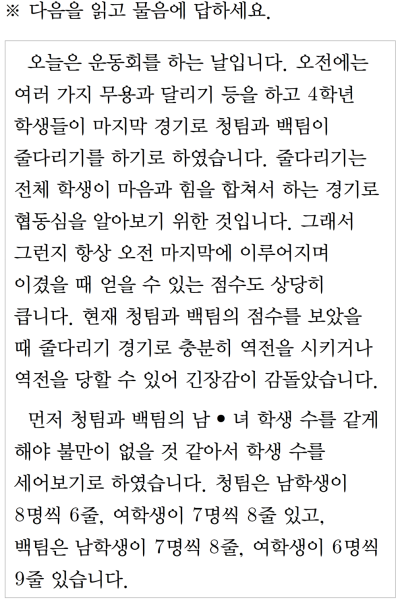 ※ 다음을 읽고 물음에 답하세요.

오늘은 운동회를 하는 날입니다. 오전에는 여러 가지 무용과 달리기 등을 하고 4학년 학생들이 마지막 경기로 청팀과 백팀이 줄다리기를 하기로 하였습니다. 줄다리기는 전체 학생이 마음과 힘을 합쳐서 하는 경기로 협동심을 알아보기 위한 것입니다. 그래서 그런지 항상 오전 마지막에 이루어지며 이겼을 때 얻을 수 있는 점수도 상당히 큽니다. 현재 청팀과 백팀의 점수를 보았을 때 줄다리기 경기로 충분히 역전을 시키거나 역전을 당할 수 있어 긴장감이 감돌았습니다.

먼저 청팀과 백팀의 남 • 녀 학생 수를 같게 해야 불만이 없을 것 같아서 학생 수를 세어보기로 하였습니다. 청팀은 남학생이 8명씩 6줄, 여학생이 7명씩 8줄 있고, 백팀은 남학생이 7명씩 8줄, 여학생이 6명씩 9줄 있습니다.